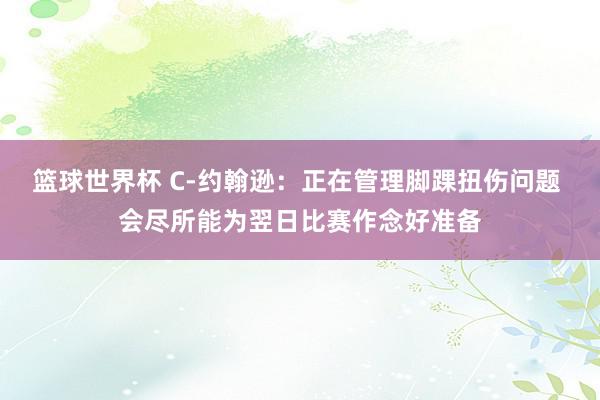 篮球世界杯 C-约翰逊：正在管理脚踝扭伤问题 会尽所能为翌日比赛作念好准备